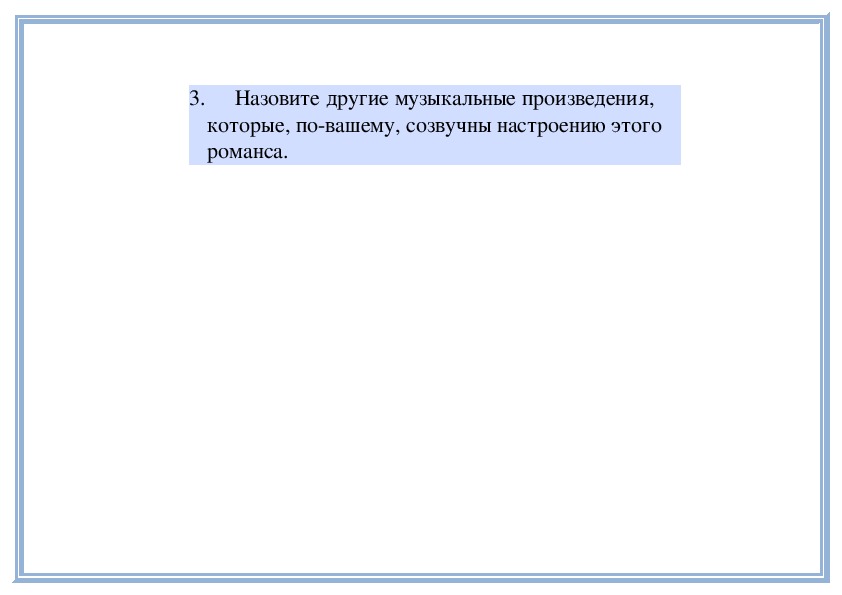 3. Назовите другие музыкальные произведения, которые, по-вашему, созвучны настроению этого романса.